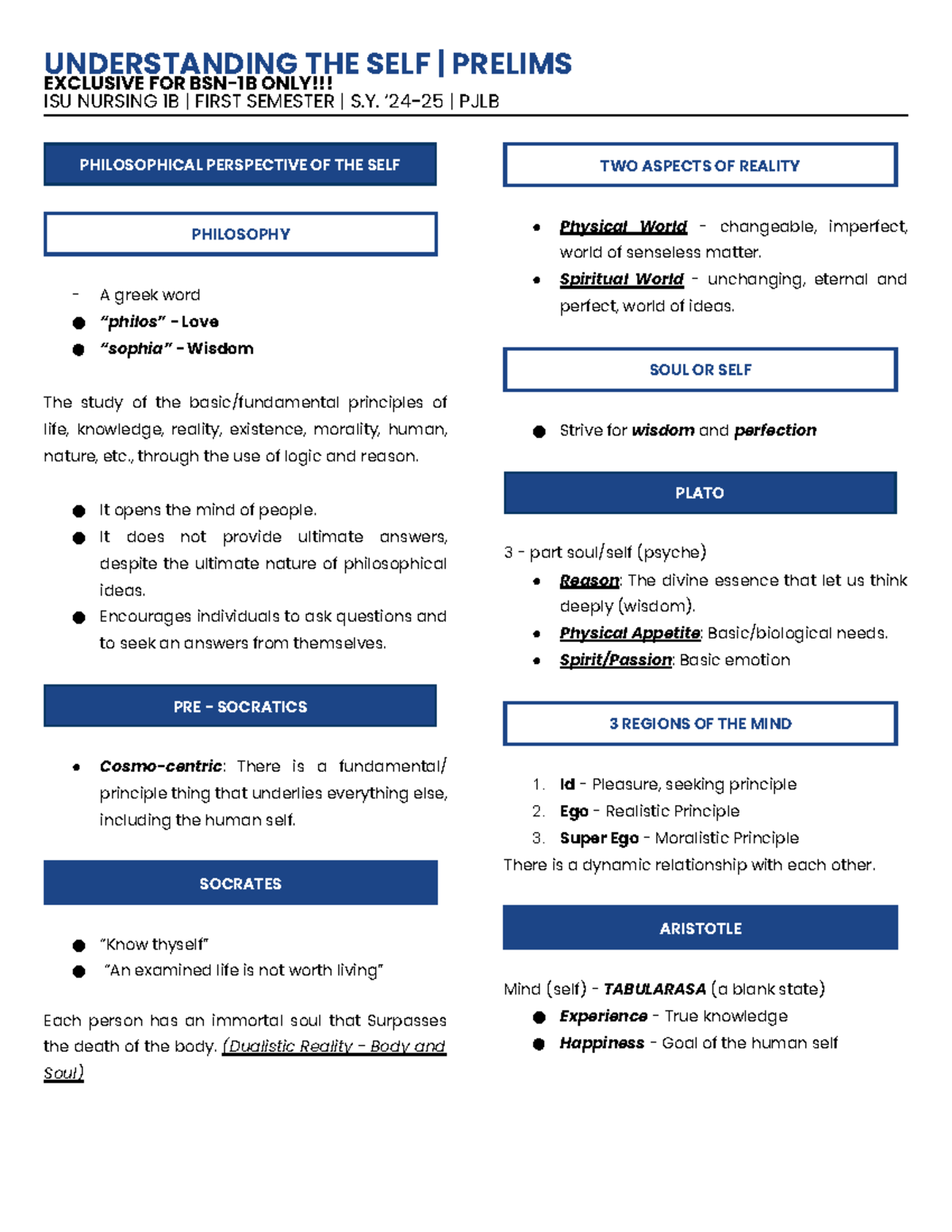 UNDERSTANDING THE SELF | PRELIMS
EXCLUSIVE FOR BSN-1B ONLY!!!
ISU NURSING 1B | FIRST SEMESTER | S.Y. '24-25 | PJLB

PHILOSOPHICAL PERSPECTIVE OF THE SELF

PHILOSOPHY

- A greek word
• "philos" - Love
• "sophia" - Wisdom

The study of the basic/fundamental principles of life, knowledge, reality, existence, morality, human, nature, etc., through the use of logic and reason.

• It opens the mind of people.
• It does not provide ultimate answers, despite the ultimate nature of philosophical ideas.
• Encourages individuals to ask questions and to seek an answers from themselves.

PRE - SOCRATICS

• Cosmo-centric: There is a fundamental/ principle thing that underlies everything else, including the human self.

SOCRATES

• "Know thyself"
• "An examined life is not worth living"

Each person has an immortal soul that Surpasses the death of the body. (Dualistic Reality - Body and Soul)

TWO ASPECTS OF REALITY

• Physical World - changeable, imperfect, world of senseless matter.
• Spiritual World - unchanging, eternal and perfect, world of ideas.

SOUL OR SELF

• Strive for wisdom and perfection

PLATO

3 - part soul/self (psyche)
• Reason: The divine essence that let us think deeply (wisdom).
• Physical Appetite: Basic/biological needs.
• Spirit/Passion: Basic emotion

3 REGIONS OF THE MIND

1. Id - Pleasure, seeking principle
2. Ego - Realistic Principle
3. Super Ego - Moralistic Principle
There is a dynamic relationship with each other.

ARISTOTLE

Mind (self) - TABULARASA (a blank state)
• Experience - True knowledge
• Happiness - Goal of the human self